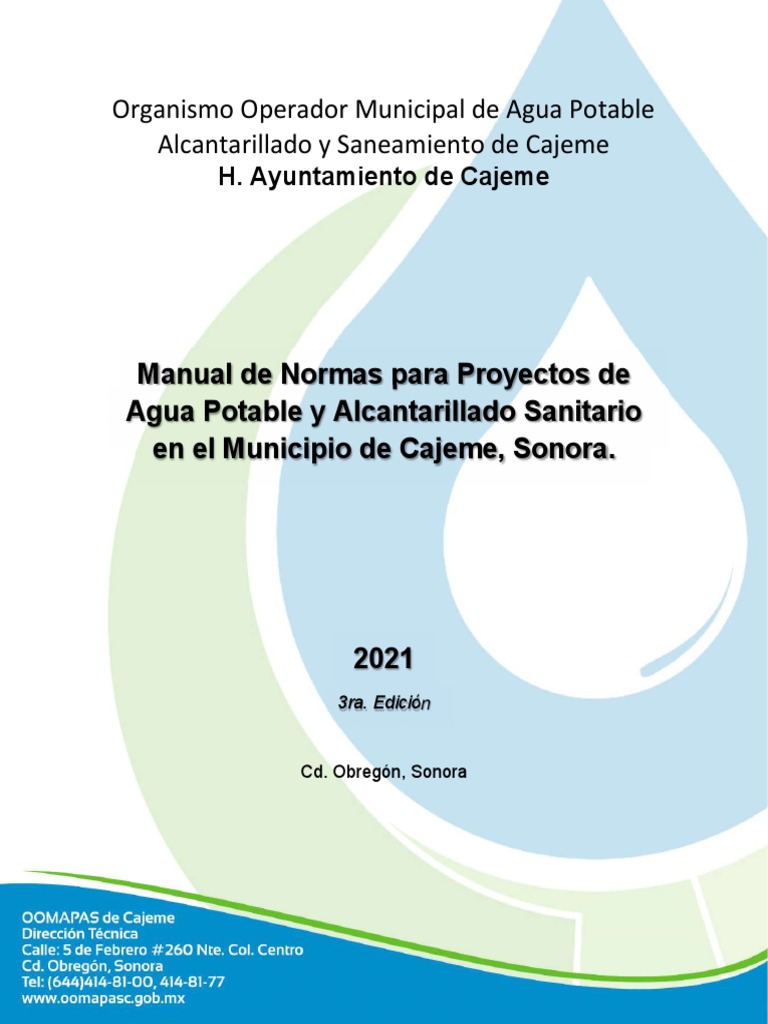 Organismo Operador Municipal de Agua Potable Alcantarillado y Saneamiento de Cajeme
H. Ayuntamiento de Cajeme

Manual de Normas para Proyectos de Agua Potable y Alcantarillado Sanitario en el Municipio de Cajeme, Sonora.

2021
3ra. Edición

Cd. Obregón, Sonora

OOMAPAS de Cajeme
Dirección Técnica
Calle: 5 de Febrero #260 Nte. Col. Centro
Cd. Obregón, Sonora
Tel: (644)414-81-00, 414-81-77
www.oomapasc.gob.mx